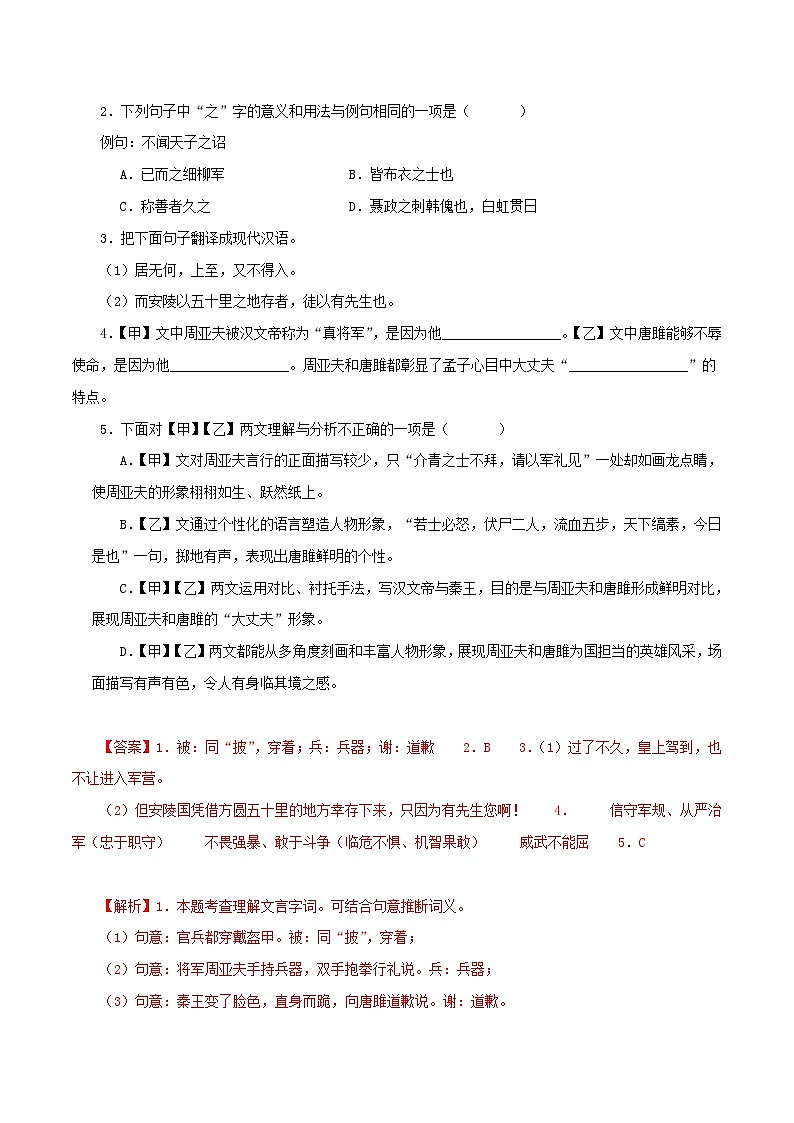 2．下列句子中“之”字的意义和用法与例句相同的一项是（　　）

例句：不闻天子之诏

A．已而之细柳军　　　　　　　B．皆布衣之士也

C．称善者久之　　　　　　　　D．聂政之刺韩傀也，白虹贯日

3．把下面句子翻译成现代汉语。

（1）居无何，上至，又不得入。

（2）而安陵以五十里之地存者，徒以有先生也。

4.【甲】文中周亚夫被汉文帝称为“真将军”，是因为他________________。【乙】文中唐雎能够不辱使命，是因为他________________。周亚夫和唐雎都彰显了孟子心目中大丈夫“________________”的特点。

5．下面对【甲】【乙】两文理解与分析不正确的一项是（　　）

A.【甲】文对周亚夫言行的正面描写较少，只“介胄之士不拜，请以军礼见”一处却如画龙点睛，使周亚夫的形象栩栩如生、跃然纸上。

B.【乙】文通过个性化的语言塑造人物形象，“若士必怒，伏尸二人，流血五步，天下缟素，今日是也”一句，掷地有声，表现出唐雎鲜明的个性。

C.【甲】【乙】两文运用对比、衬托手法，写汉文帝与秦王，目的是与周亚夫和唐雎形成鲜明对比，展现周亚夫和唐雎的“大丈夫”形象。

D.【甲】【乙】两文都能从多角度刻画和丰富人物形象，展现周亚夫和唐雎为国担当的英雄风采，场面描写有声有色，令人有身临其境之感。

【答案】1．被：同“披”，穿着；兵：兵器；谢：道歉　2．B　3．(1）过了不久，皇上驾到，也不让进入军营。

（2）但安陵国凭借方圆五十里的地方幸存下来，只因为有先生您啊！　4．　信守军规、从严治军（忠于职守）　不畏强暴、敢于斗争（临危不惧、机智果敢）　威武不能屈　5．C

【解析】1．本题考查理解文言字词。可结合句意推断词义。

（1）句意：官兵都穿戴盔甲。被：同“披”，穿着；

（2）句意：将军周亚夫手持兵器，双手抱拳行礼说。兵：兵器；

（3）句意：秦王变了脸色，直身而跪，向唐雎道歉说。谢：道歉。